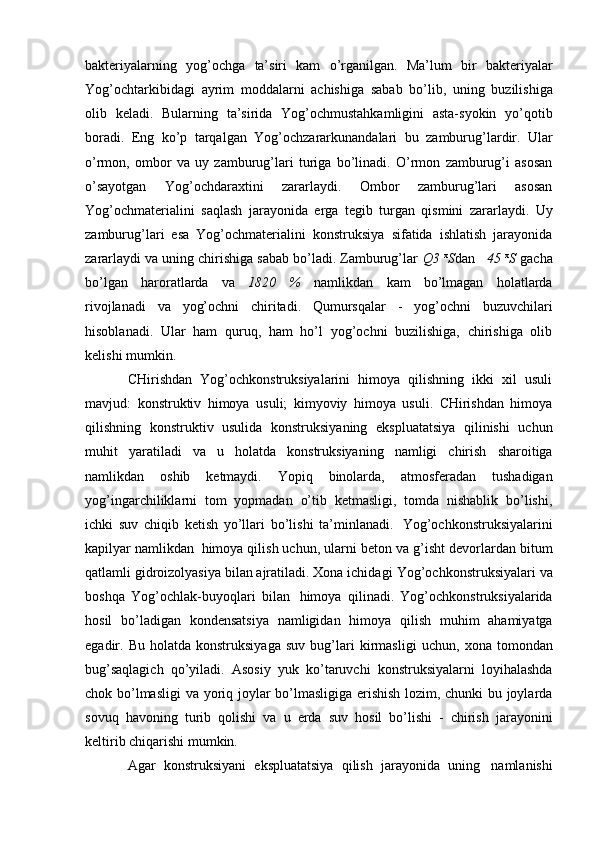 bakteriyalarning yog’ochga ta’siri kam o’rganilgan. Ma’lum bir bakteriyalar Yog’ochtarkibidagi ayrim moddalarni achishiga sabab bo’lib, uning buzilishiga olib keladi. Bularning ta’sirida Yog’ochmustahkamligini asta-syokin yo’qotib boradi. Eng ko’p tarqalgan Yog’ochzararkunandalari bu zamburug’lardir. Ular o’rmon, ombor va uy zamburug’lari turiga bo’linadi. O’rmon zamburug’i asosan o’sayotgan Yog’ochdaraxtini zararlaydi. Ombor zamburug’lari asosan Yog’ochmaterialini saqlash jarayonida erga tegib turgan qismini zararlaydi. Uy zamburug’lari esa Yog’ochmaterialini konstruksiya sifatida ishlatish jarayonida zararlaydi va uning chirishiga sabab bo’ladi. Zamburug’lar Q3 *Sdan 45 *S gacha bo’lgan haroratlarda va 1820 % namlikdan kam bo’lmagan holatlarda rivojlanadi va yog’ochni chiritadi. Qumursqalar - yog’ochni buzuvchilari hisoblanadi. Ular ham quruq, ham ho’l yog’ochni buzilishiga, chirishiga olib kelishi mumkin.

CHirishdan Yog’ochkonstruksiyalarini himoya qilishning ikki xil usuli mavjud: konstruktiv himoya usuli; kimyoviy himoya usuli. CHirishdan himoya qilishning konstruktiv usulida konstruksiyaning ekspluatatsiya qilinishi uchun muhit yaratiladi va u holatda konstruksiyaning namligi chirish sharoitiga namlikdan oshib ketmaydi. Yopiq binolarda, atmosferadan tushadigan yog’ingarchiliklarni tom yopmadan o’tib ketmasligi, tomda nishablik bo’lishi, ichki suv chiqib ketish yo’llari bo’lishi ta’minlanadi. Yog’ochkonstruksiyalarini kapilyar namlikdan himoya qilish uchun, ularni beton va g’isht devorlardan bitum qatlamli gidroizolyasiya bilan ajratiladi. Xona ichidagi Yog’ochkonstruksiyalari va boshqa Yog’ochlak-buyoqlari bilan himoya qilinadi. Yog’ochkonstruksiyalarida hosil bo’ladigan kondensatsiya namligidan himoya qilish muhim ahamiyatga egadir. Bu holatda konstruksiyaga suv bug’lari kirmasligi uchun, xona tomondan bug’saqlagich qo’yiladi. Asosiy yuk ko’taruvchi konstruksiyalarni loyihalashda chok bo’lmasligi va yoriq joylar bo’lmasligiga erishish lozim, chunki bu joylarda sovuq havoning turib qolishi va u erda suv hosil bo’lishi - chirish jarayonini keltirib chiqarishi mumkin.

Agar konstruksiyani ekspluatatsiya qilish jarayonida uning namlanishi